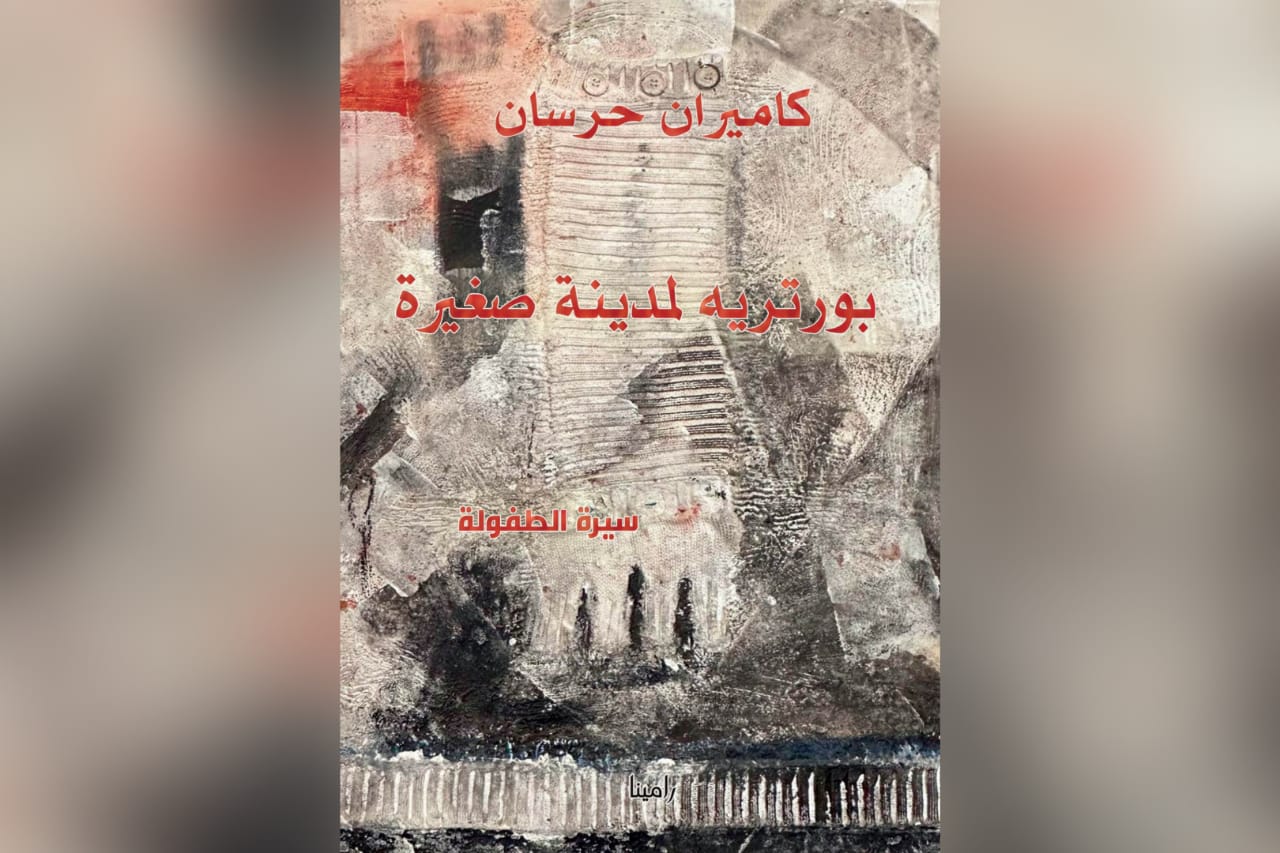 كاميران حرسان

بورتريه لمدينة صغيرة

سيرة الطفولة

رامينا